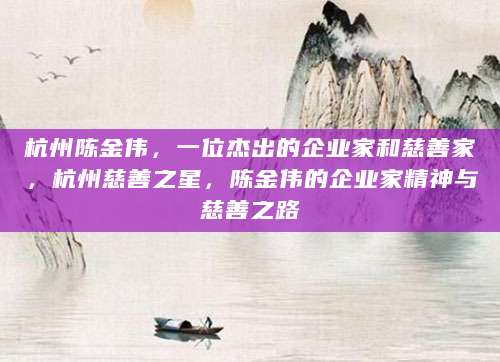 杭州陈金伟，一位杰出的企业家和慈善家，杭州慈善之星，陈金伟的企业家精神与慈善之路